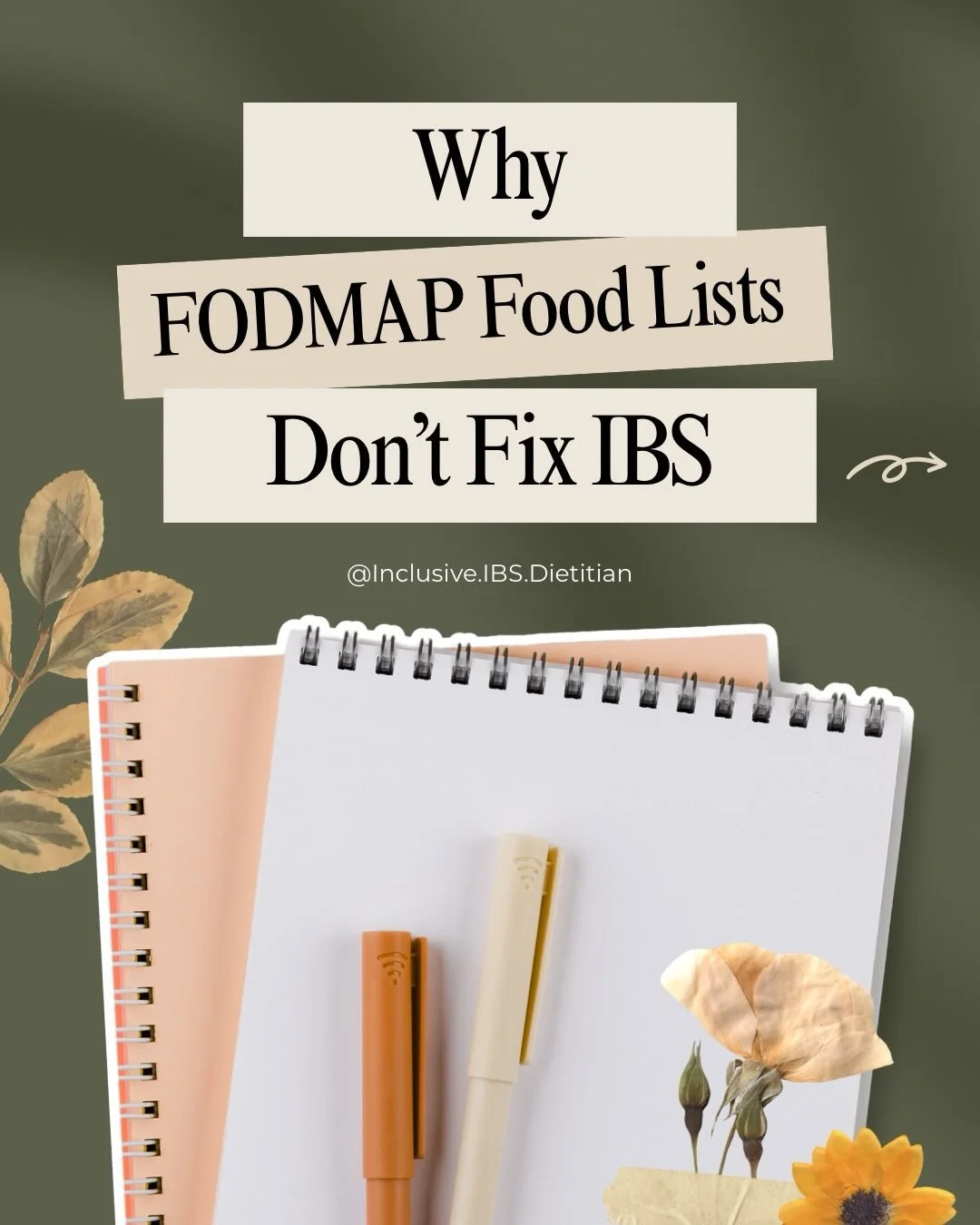 Why
FODMAP Food Lists
Don't Fix IBS

@Inclusive.IBS.Dietitian